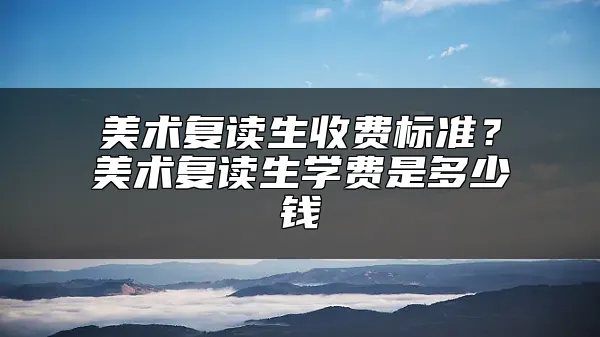 美术复读生收费标准？美术复读生学费是多少钱